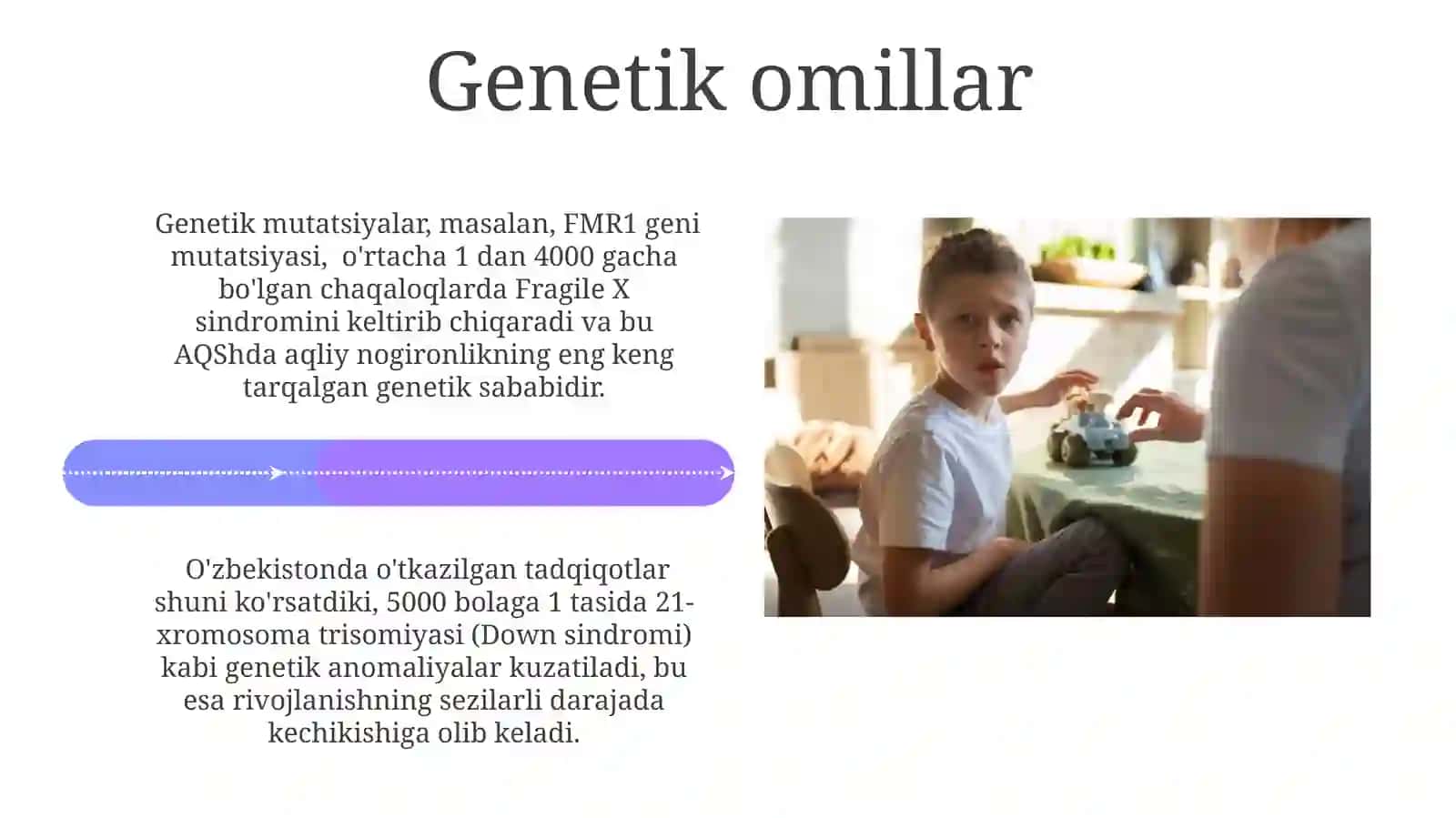 Genetik omillar

Genetik mutatsiyalar, masalan, FMR1 geni mutatsiyasi, o'rtacha 1 dan 4000 gacha bo'lgan chaqaloqlarda Fragile X sindromini keltirib chiqaradi va bu AQShda aqliy nogironlikning eng keng tarqalgan genetik sababidir.

O'zbekistonda o'tkazilgan tadqiqotlar shuni ko'rsatdiki, 5000 bolaga 1 tasida 21-xromosoma trisomiyasi (Down sindromi) kabi genetik anomaliyalar kuzatiladi, bu esa rivojlanishning sezilarli darajada kechikishiga olib keladi.